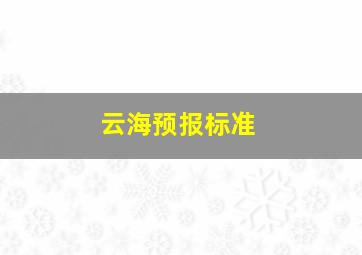 云海预报标准